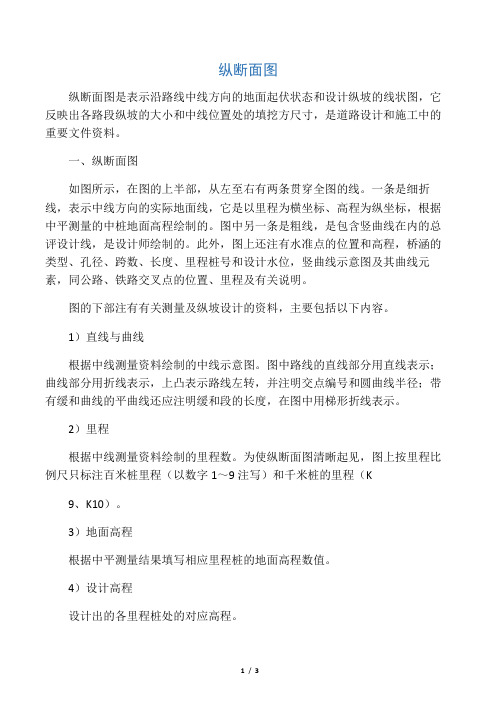 纵断面图

纵断面图是表示沿路线中线方向的地面起伏状态和设计纵坡的线状图，它反映出各路段纵坡的大小和中线位置处的填挖方尺寸，是道路设计和施工中的重要文件资料。

一、纵断面图

如图所示，在图的上半部，从左至右有两条贯穿全图的线。一条是细折线，表示中线方向的实际地面线，它是以里程为横坐标、高程为纵坐标，根据中平测量的中桩地面高程绘制的。图中另一条是粗线，是包含竖曲线在内的总评设计线，是设计师绘制的。此外，图上还注有水准点的位置和高程，桥涵的类型、孔径、跨数、长度、里程桩号和设计水位，竖曲线示意图及其曲线元素，同公路、铁路交叉点的位置、里程及有关说明。

图的下部注有有关测量及纵坡设计的资料，主要包括以下内容。

1）直线与曲线

根据中线测量资料绘制的中线示意图。图中路线的直线部分用直线表示；曲线部分用折线表示，上凸表示路线左转，并注明交点编号和圆曲线半径；带有缓和曲线的平曲线还应注明缓和段的长度，在图中用梯形折线表示。

2）里程

根据中线测量资料绘制的里程数。为使纵断面图清晰起见，图上按里程比例尺只标注百米桩里程（以数字 1～9 注写）和千米桩的里程（K

9、K10）。

3）地面高程

根据中平测量结果填写相应里程桩的地面高程数值。

4）设计高程

设计出的各里程桩处的对应高程。

1 / 3